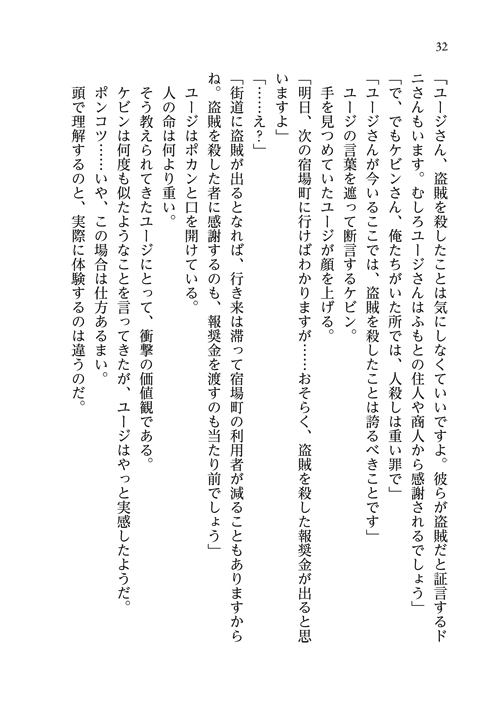 32

「ユージさん、盗賊を殺したことは気にしなくていいですよ。彼らが盗賊だと証言するドニさんもいます。むしろユージさんはふもとの住人や商人から感謝されるでしょう」

「で、でもケビンさん、俺たちがいた所では、人殺しは重い罪で」

「ユージさんが今いるここでは、盗賊を殺したことは誇るべきことです」

ユージの言葉を遮って断言するケビン。

手を見つめていたユージが顔を上げる。

「明日、次の宿場町に行けばわかりますが……おそらく、盗賊を殺した報奨金が出ると思いますよ」

「……え？」

「街道に盗賊が出るとなれば、行き来は滞って宿場町の利用者が減ることもありますからね。盗賊を殺した者に感謝するのも、報奨金を渡すのも当たり前でしょう」

ユージはポカンと口を開けている。

人の命は何より重い。

そう教えられてきたユージにとって、衝撃の価値観である。

ケビンは何度も似たようなことを言ってきたが、ユージはやっと実感したようだ。

ポンコツ……いや、この場合は仕方あるまい。

頭で理解するのと、実際に体験するのは違うのだ。